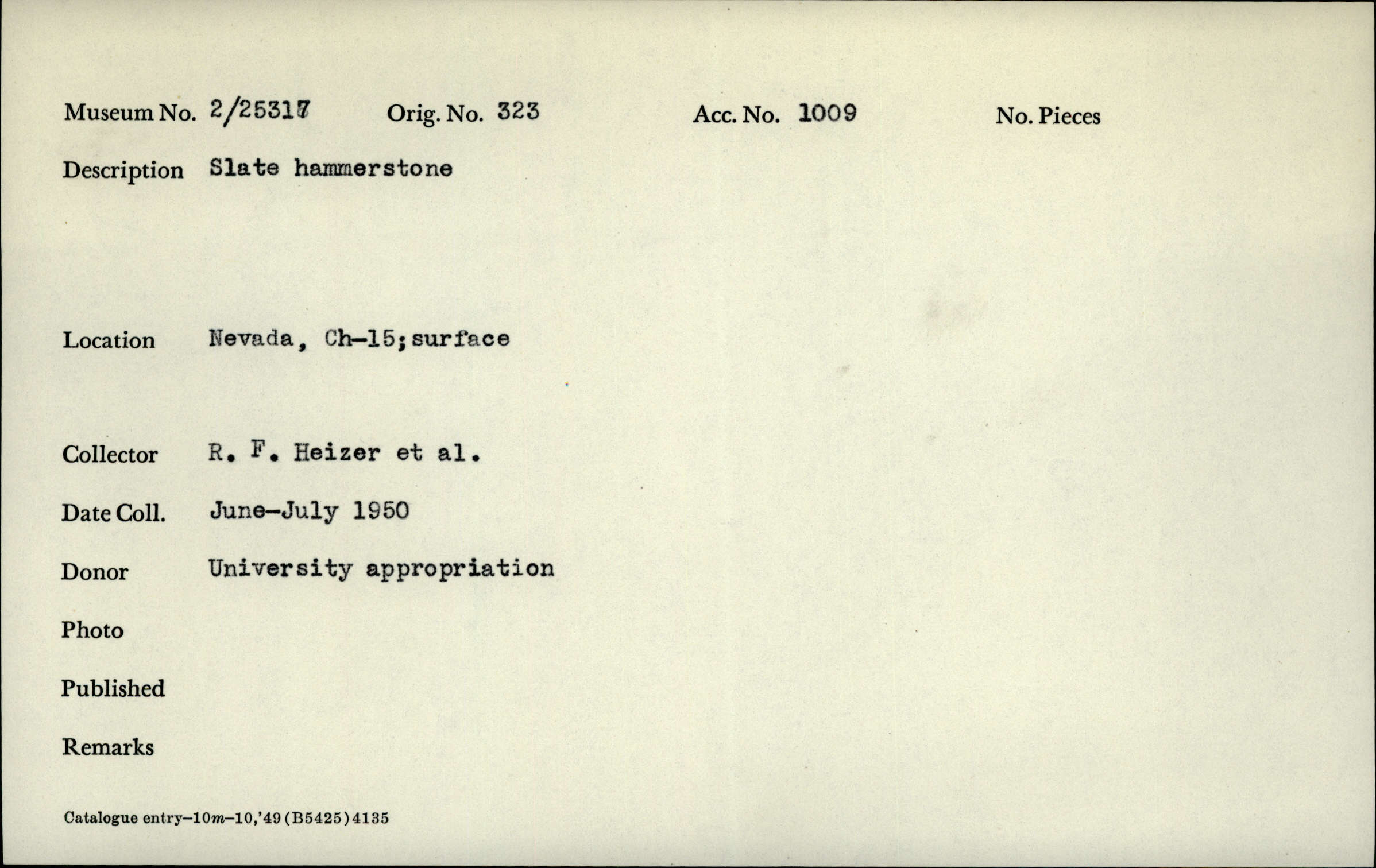 Museum No. 2/25317 Orig. No. 323 Acc. No. 1009 No. Pieces

Description Slate hammerstone

Location Nevada, Ch-15; surface

Collector R. F. Heizer et al.

Date Coll. June-July 1950

Donor University appropriation

Photo

Published

Remarks

Catalogue entry–10m–10,'49 (B5425) 4135